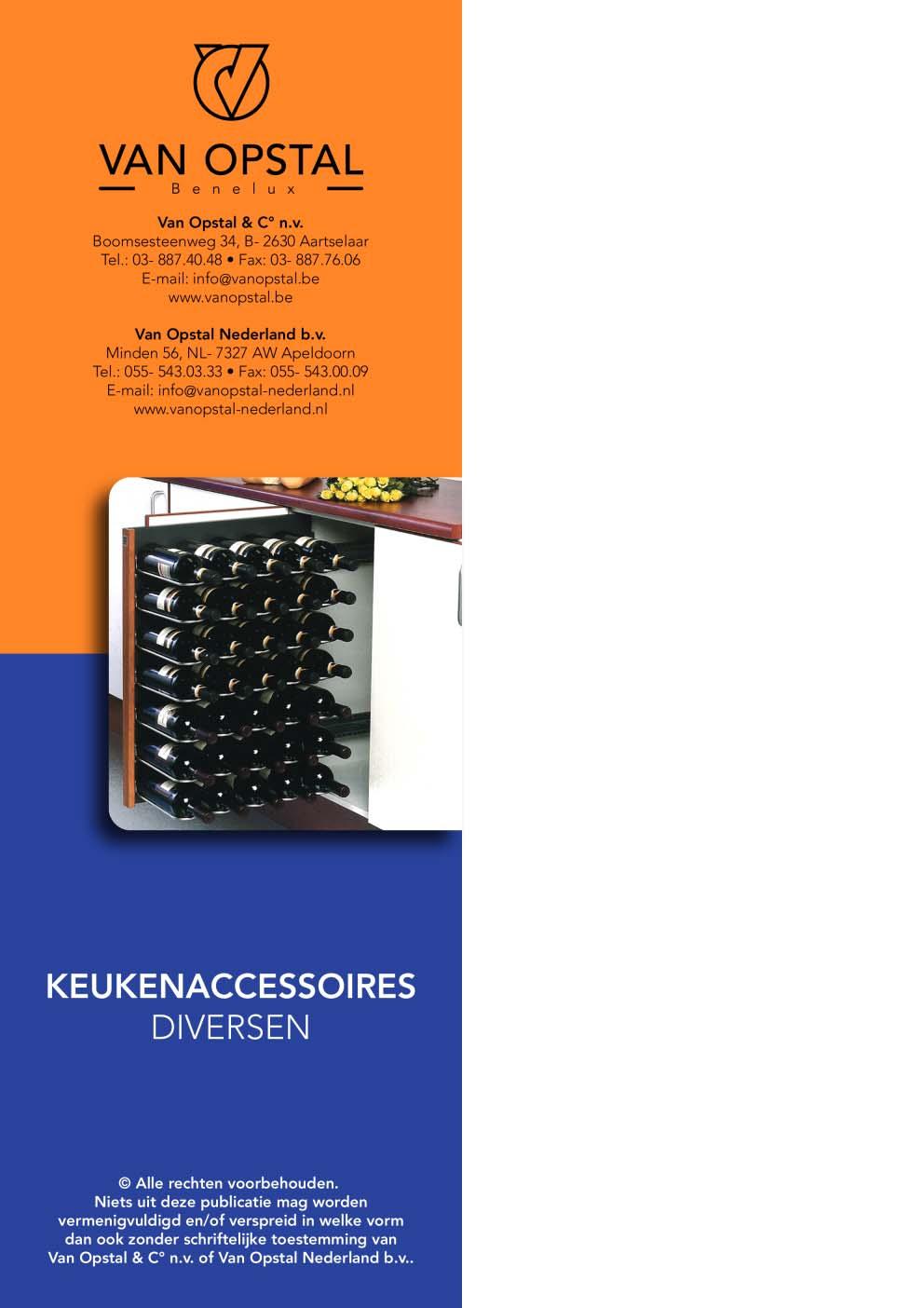 VAN OPSTAL
Benelux

Van Opstal & C° n.v.
Boomsesteenweg 34, B- 2630 Aartselaar
Tel.: 03- 887.40.48 • Fax: 03- 887.76.06
E-mail: info@vanopstal.be
www.vanopstal.be

Van Opstal Nederland b.v.
Minden 56, NL- 7327 AW Apeldoorn
Tel.: 055- 543.03.33 • Fax: 055- 543.00.09
E-mail: info@vanopstal-nederland.nl
www.vanopstal-nederland.nl

KEUKENACCESSOIRES
DIVERSEN

© Alle rechten voorbehouden.
Niets uit deze publicatie mag worden vermenigvuldigd en/of verspreid in welke vorm dan ook zonder schriftelijke toestemming van Van Opstal & C° n.v. of Van Opstal Nederland b.v..